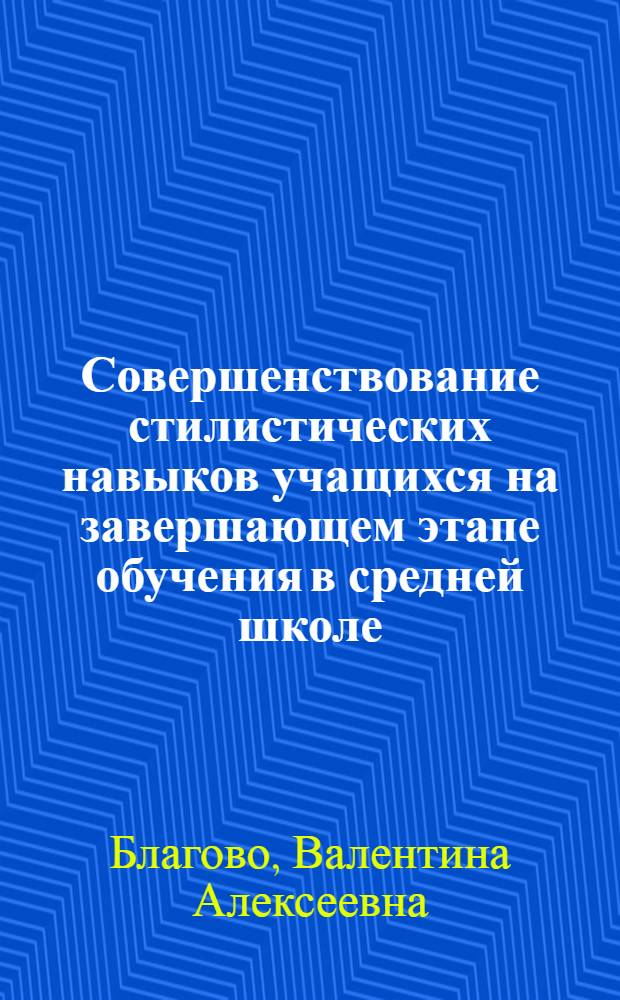 Совершенствование стилистических навыков учащихся на завершающем этапе обучения в средней школе

Благово, Валентина Алексеевна